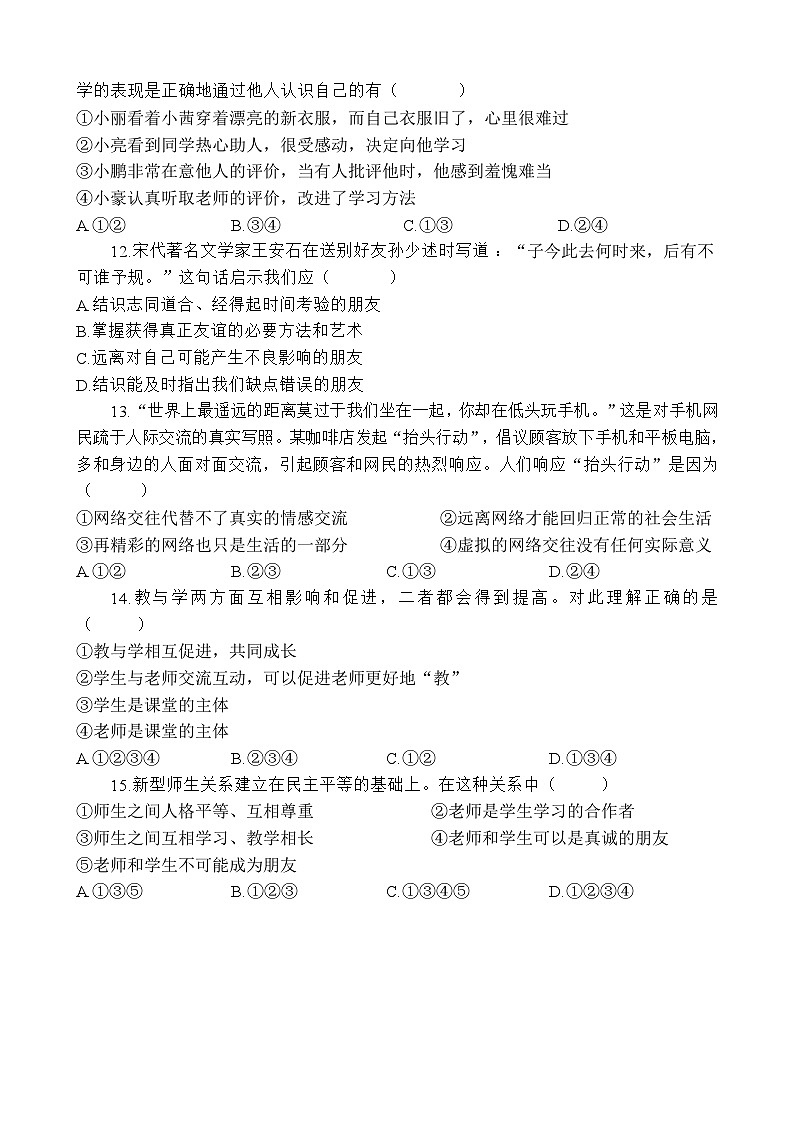 学的表现是正确地通过他人认识自己的有（　　）
①小丽看着小茜穿着漂亮的新衣服，而自己衣服旧了，心里很难过
②小亮看到同学热心助人，很受感动，决定向他学习
③小鹏非常在意他人的评价，当有人批评他时，他感到羞愧难当
④小豪认真听取老师的评价，改进了学习方法
A.①②　　B.③④　　C.①③　　D.②④

12.宋代著名文学家王安石在送别好友孙少述时写道：“子今此去何时来，后有不可谁予规。”这句话启示我们应（　　）
A.结识志同道合、经得起时间考验的朋友
B.掌握获得真正友谊的必要方法和艺术
C.远离对自己可能产生不良影响的朋友
D.结识能及时指出我们缺点错误的朋友

13.“世界上最遥远的距离莫过于我们坐在一起，你却在低头玩手机。”这是对手机网民疏于人际交流的真实写照。某咖啡店发起“抬头行动”，倡议顾客放下手机和平板电脑，多和身边的人面对面交流，引起顾客和网民的热烈响应。人们响应“抬头行动”是因为（　　）
①网络交往代替不了真实的情感交流　　②远离网络才能回归正常的社会生活
③再精彩的网络也只是生活的一部分　　④虚拟的网络交往没有任何实际意义
A.①②　　B.②③　　C.①③　　D.②④

14.教与学两方面互相影响和促进，二者都会得到提高。对此理解正确的是（　　）
①教与学相互促进，共同成长
②学生与老师交流互动，可以促进老师更好地“教”
③学生是课堂的主体
④老师是课堂的主体
A.①②③④　　B.②③④　　C.①②　　D.①③④

15.新型师生关系建立在民主平等的基础上。在这种关系中（　　）
①师生之间人格平等、互相尊重　　②老师是学生学习的合作者
③师生之间互相学习、教学相长　　④老师和学生可以是真诚的朋友
⑤老师和学生不可能成为朋友
A.①③⑤　　B.①②③　　C.①③④⑤　　D.①②③④